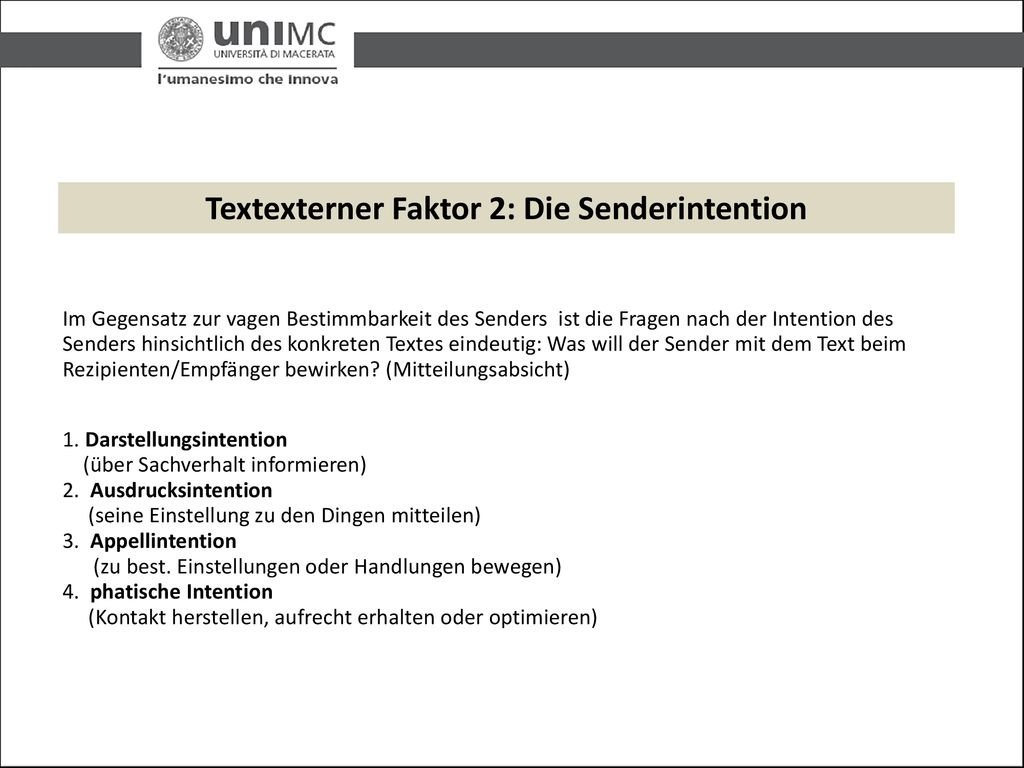 uniMC
UNIVERSITÀ DI MACERATA
l'umanesimo che innova

Textexterner Faktor 2: Die Senderintention

Im Gegensatz zur vagen Bestimmbarkeit des Senders ist die Fragen nach der Intention des Senders hinsichtlich des konkreten Textes eindeutig: Was will der Sender mit dem Text beim Rezipienten/Empfänger bewirken? (Mitteilungsabsicht)

1. Darstellungsintention
(über Sachverhalt informieren)
2. Ausdrucksintention
(seine Einstellung zu den Dingen mitteilen)
3. Appellintention
(zu best. Einstellungen oder Handlungen bewegen)
4. phatische Intention
(Kontakt herstellen, aufrecht erhalten oder optimieren)